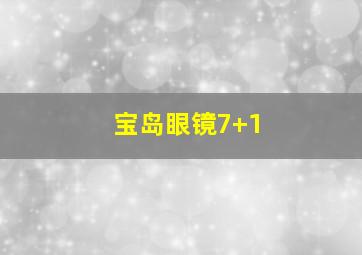 宝岛眼镜7+1